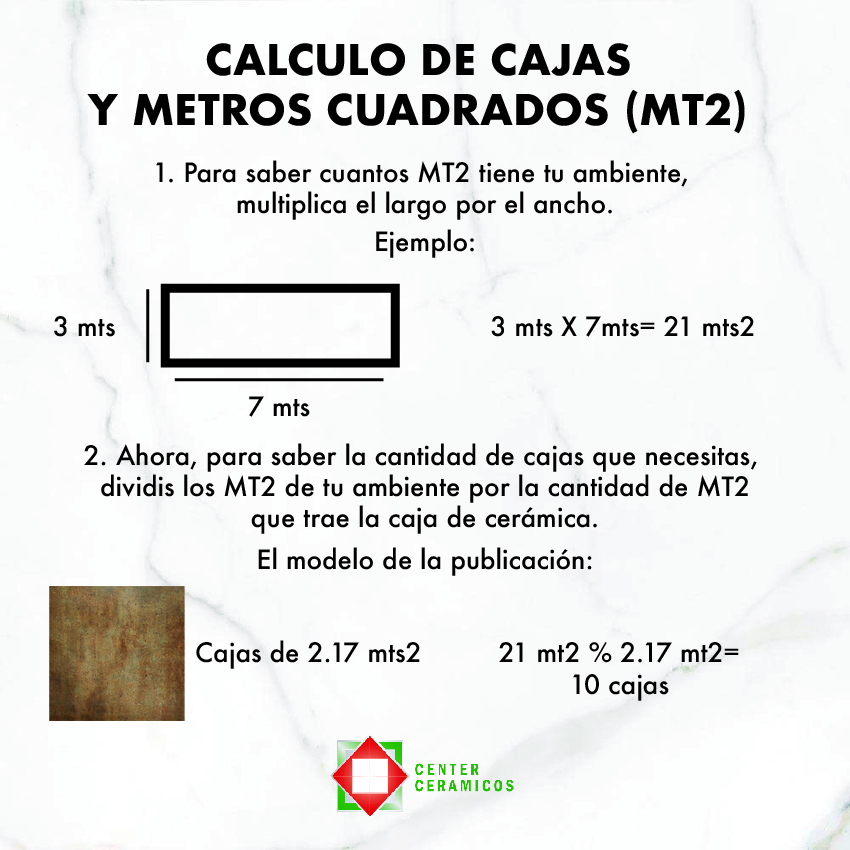 CALCULO DE CAJAS
Y METROS CUADRADOS (MT2)

1. Para saber cuantos MT2 tiene tu ambiente, multiplica el largo por el ancho.

Ejemplo:

3 mts

7 mts

3 mts X 7mts= 21 mts2

2. Ahora, para saber la cantidad de cajas que necesitas, dividis los MT2 de tu ambiente por la cantidad de MT2 que trae la caja de cerámica.

El modelo de la publicación:

Cajas de 2.17 mts2

21 mt2 % 2.17 mt2=
10 cajas

CENTER
CERAMICOS